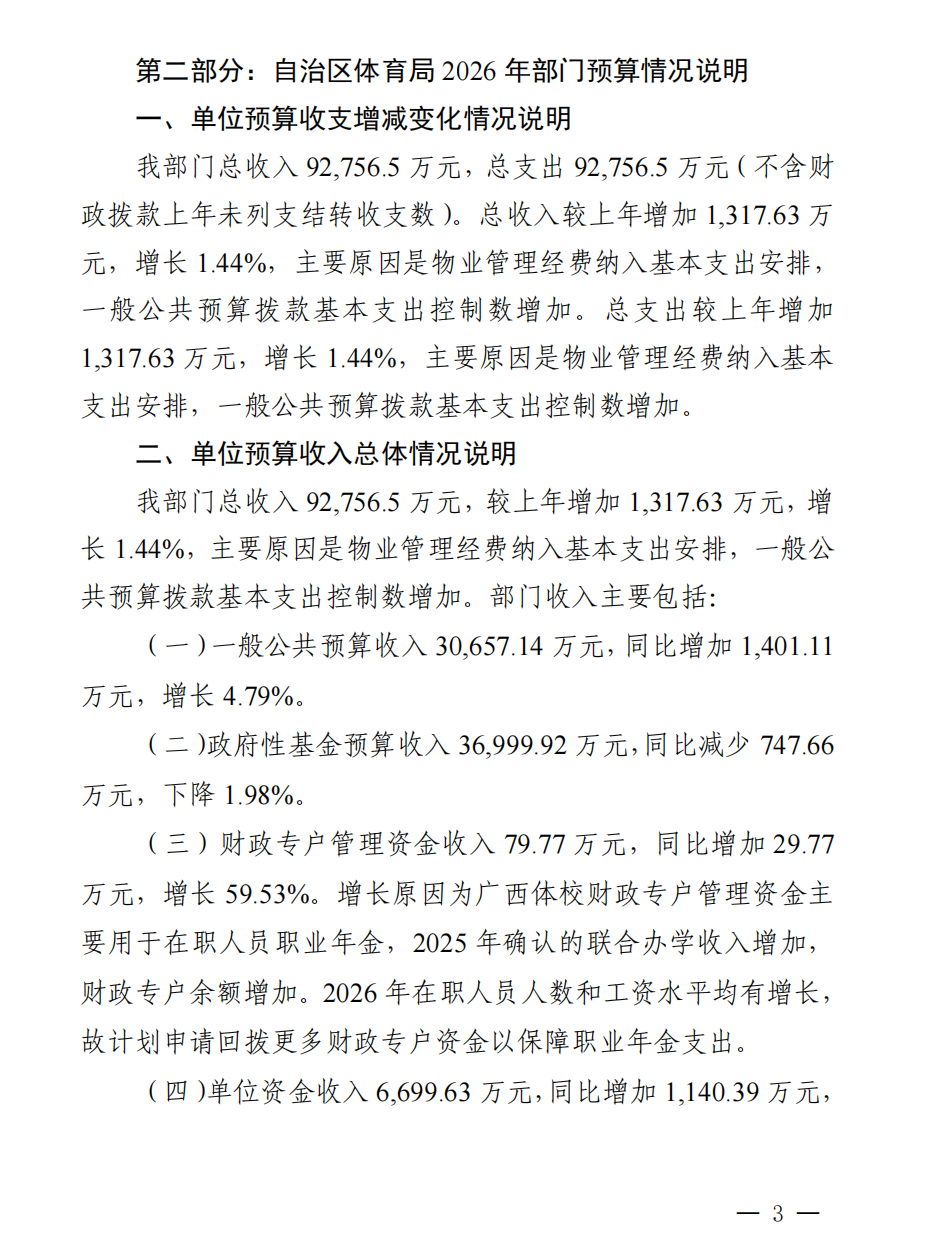 第二部分：自治区体育局 2026 年部门预算情况说明

一、单位预算收支增减变化情况说明

我部门总收入 92,756.5 万元，总支出 92,756.5 万元（不含财政拨款上年未列支结转收支数）。总收入较上年增加 1,317.63 万元，增长 1.44%，主要原因是物业管理经费纳入基本支出安排，一般公共预算拨款基本支出控制数增加。总支出较上年增加 1,317.63 万元，增长 1.44%，主要原因是物业管理经费纳入基本支出安排，一般公共预算拨款基本支出控制数增加。

二、单位预算收入总体情况说明

我部门总收入 92,756.5 万元，较上年增加 1,317.63 万元，增长 1.44%，主要原因是物业管理经费纳入基本支出安排，一般公共预算拨款基本支出控制数增加。部门收入主要包括：

（一）一般公共预算收入 30,657.14 万元，同比增加 1,401.11 万元，增长 4.79%。

（二）政府性基金预算收入 36,999.92 万元，同比减少 747.66 万元，下降 1.98%。

（三）财政专户管理资金收入 79.77 万元，同比增加 29.77 万元，增长 59.53%。增长原因为广西体校财政专户管理资金主要用于在职人员职业年金，2025 年确认的联合办学收入增加，财政专户余额增加。2026 年在职人员人数和工资水平均有增长，故计划申请回拨更多财政专户资金以保障职业年金支出。

（四）单位资金收入 6,699.63 万元，同比增加 1,140.39 万元，

— 3 —